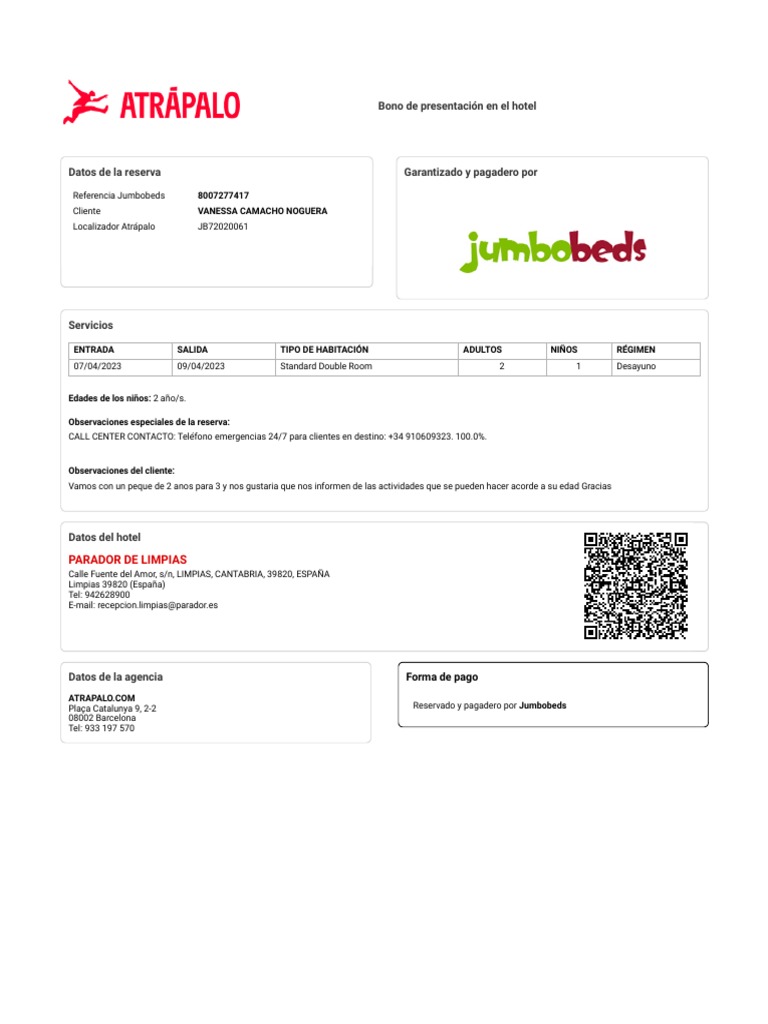 ATRÁPALO

Bono de presentación en el hotel

Datos de la reserva

Referencia Jumbobeds 8007277417
Cliente VANESSA CAMACHO NOGUERA
Localizador Atrápalo JB72020061

Garantizado y pagadero por

jumbobeds

Servicios

| ENTRADA | SALIDA | TIPO DE HABITACIÓN | ADULTOS | NIÑOS | RÉGIMEN |
|---|---|---|---|---|---|
| 07/04/2023 | 09/04/2023 | Standard Double Room | 2 | 1 | Desayuno |

Edades de los niños: 2 año/s.

Observaciones especiales de la reserva:
CALL CENTER CONTACTO: Teléfono emergencias 24/7 para clientes en destino: +34 910609323. 100.0%.

Observaciones del cliente:
Vamos con un peque de 2 anos para 3 y nos gustaria que nos informen de las actividades que se pueden hacer acorde a su edad Gracias

Datos del hotel

PARADOR DE LIMPIAS
Calle Fuente del Amor, s/n, LIMPIAS, CANTABRIA, 39820, ESPAÑA
Limpias 39820 (España)
Tel: 942628900
E-mail: recepcion.limpias@parador.es

Datos de la agencia

ATRAPALO.COM
Plaça Catalunya 9, 2-2
08002 Barcelona
Tel: 933 197 570

Forma de pago

Reservado y pagadero por Jumbobeds